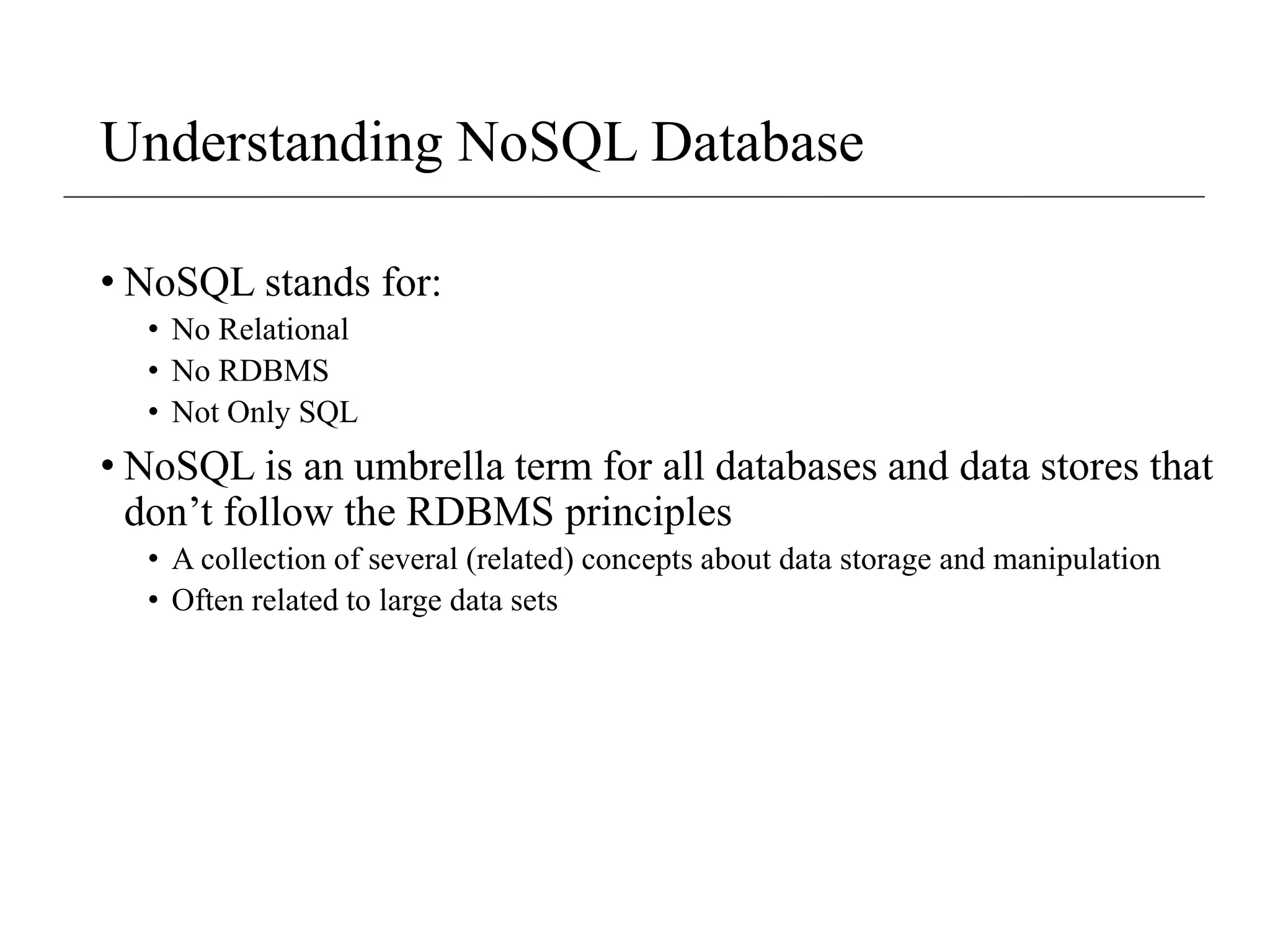 Understanding NoSQL Database

• NoSQL stands for:
  • No Relational
  • No RDBMS
  • Not Only SQL
• NoSQL is an umbrella term for all databases and data stores that don’t follow the RDBMS principles
  • A collection of several (related) concepts about data storage and manipulation
  • Often related to large data sets